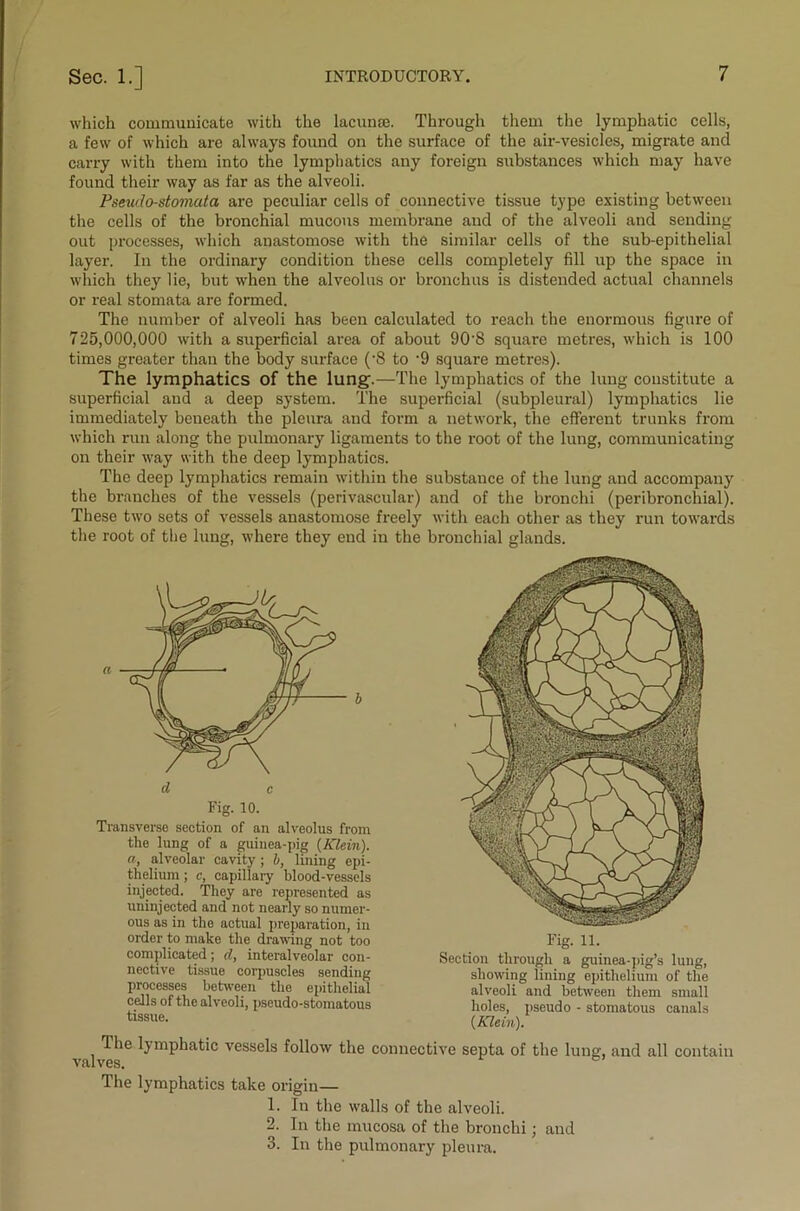 Sec. 1.] INTRODUCTORY. 7

which communicate with the lacunæ. Through them the lymphatic cells, a few of which are always found on the surface of the air-vesicles, migrate and carry with them into the lymphatics any foreign substances which may have found their way as far as the alveoli.

Pseudo-stomata are peculiar cells of connective tissue type existing between the cells of the bronchial mucous membrane and of the alveoli and sending out processes, which anastomose with the similar cells of the sub-epithelial layer. In the ordinary condition these cells completely fill up the space in which they lie, but when the alveolus or bronchus is distended actual channels or real stomata are formed.

The number of alveoli has been calculated to reach the enormous figure of 725,000,000 with a superficial area of about 90·8 square metres, which is 100 times greater than the body surface (·8 to ·9 square metres).

The lymphatics of the lung.—The lymphatics of the lung constitute a superficial and a deep system. The superficial (subpleural) lymphatics lie immediately beneath the pleura and form a network, the efferent trunks from which run along the pulmonary ligaments to the root of the lung, communicating on their way with the deep lymphatics.

The deep lymphatics remain within the substance of the lung and accompany the branches of the vessels (perivascular) and of the bronchi (peribronchial). These two sets of vessels anastomose freely with each other as they run towards the root of the lung, where they end in the bronchial glands.

a b d c

Fig. 10.
Transverse section of an alveolus from the lung of a guinea-pig (Klein). a, alveolar cavity; b, lining epithelium; c, capillary blood-vessels injected. They are represented as uninjected and not nearly so numerous as in the actual preparation, in order to make the drawing not too complicated; d, interalveolar connective tissue corpuscles sending processes between the epithelial cells of the alveoli, pseudo-stomatous tissue.

Fig. 11.
Section through a guinea-pig's lung, showing lining epithelium of the alveoli and between them small holes, pseudo - stomatous canals (Klein).

The lymphatic vessels follow the connective septa of the lung, and all contain valves.

The lymphatics take origin—
1. In the walls of the alveoli.
2. In the mucosa of the bronchi; and
3. In the pulmonary pleura.